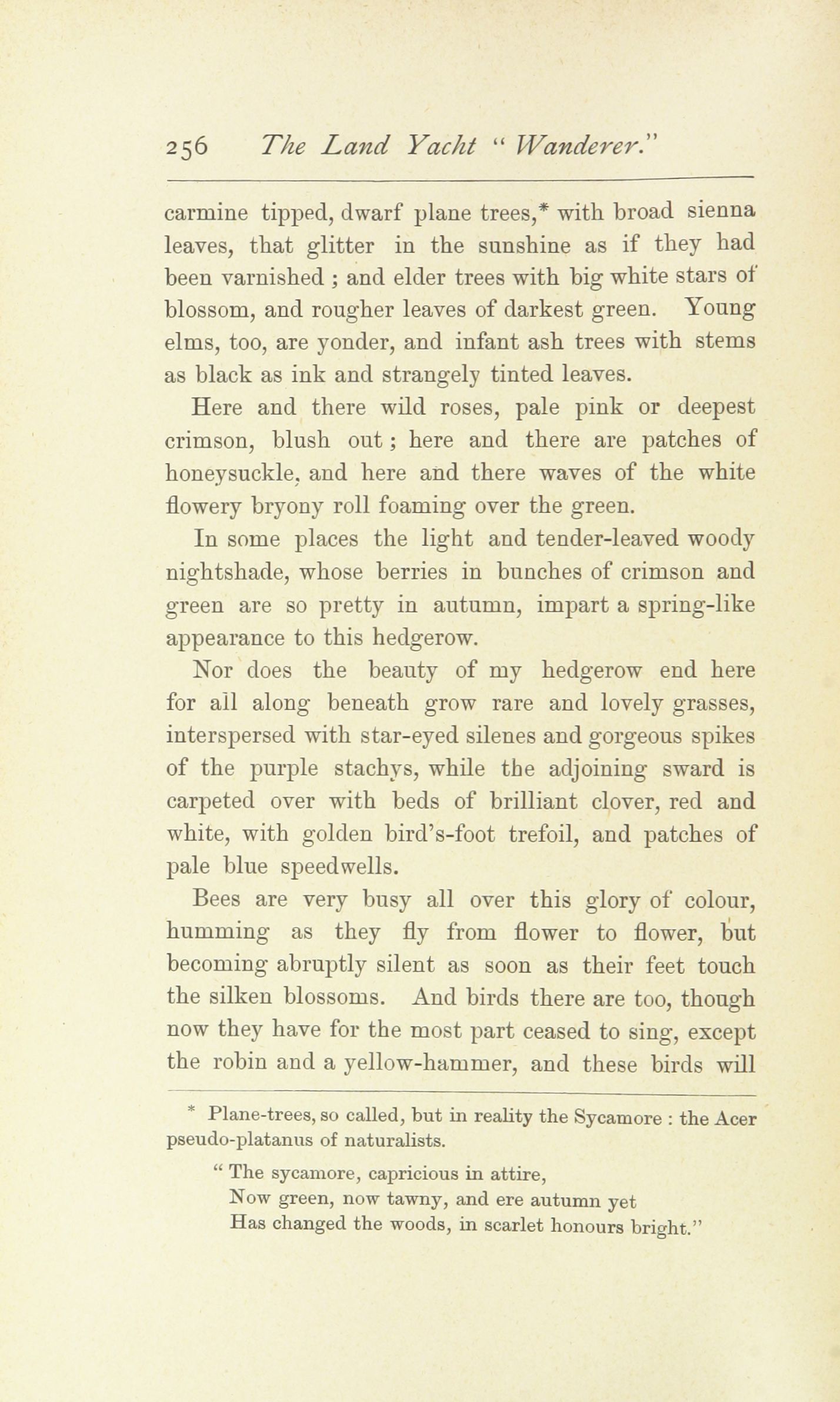 256 The Land Yacht "Wanderer."

carmine tipped, dwarf plane trees,* with broad sienna leaves, that glitter in the sunshine as if they had been varnished ; and elder trees with big white stars of blossom, and rougher leaves of darkest green. Young elms, too, are yonder, and infant ash trees with stems as black as ink and strangely tinted leaves.

Here and there wild roses, pale pink or deepest crimson, blush out ; here and there are patches of honeysuckle, and here and there waves of the white flowery bryony roll foaming over the green.

In some places the light and tender-leaved woody nightshade, whose berries in bunches of crimson and green are so pretty in autumn, impart a spring-like appearance to this hedgerow.

Nor does the beauty of my hedgerow end here for all along beneath grow rare and lovely grasses, interspersed with star-eyed silenes and gorgeous spikes of the purple stachys, while the adjoining sward is carpeted over with beds of brilliant clover, red and white, with golden bird's-foot trefoil, and patches of pale blue speedwells.

Bees are very busy all over this glory of colour, humming as they fly from flower to flower, but becoming abruptly silent as soon as their feet touch the silken blossoms. And birds there are too, though now they have for the most part ceased to sing, except the robin and a yellow-hammer, and these birds will

* Plane-trees, so called, but in reality the Sycamore : the Acer pseudo-platanus of naturalists.

" The sycamore, capricious in attire,
Now green, now tawny, and ere autumn yet
Has changed the woods, in scarlet honours bright."